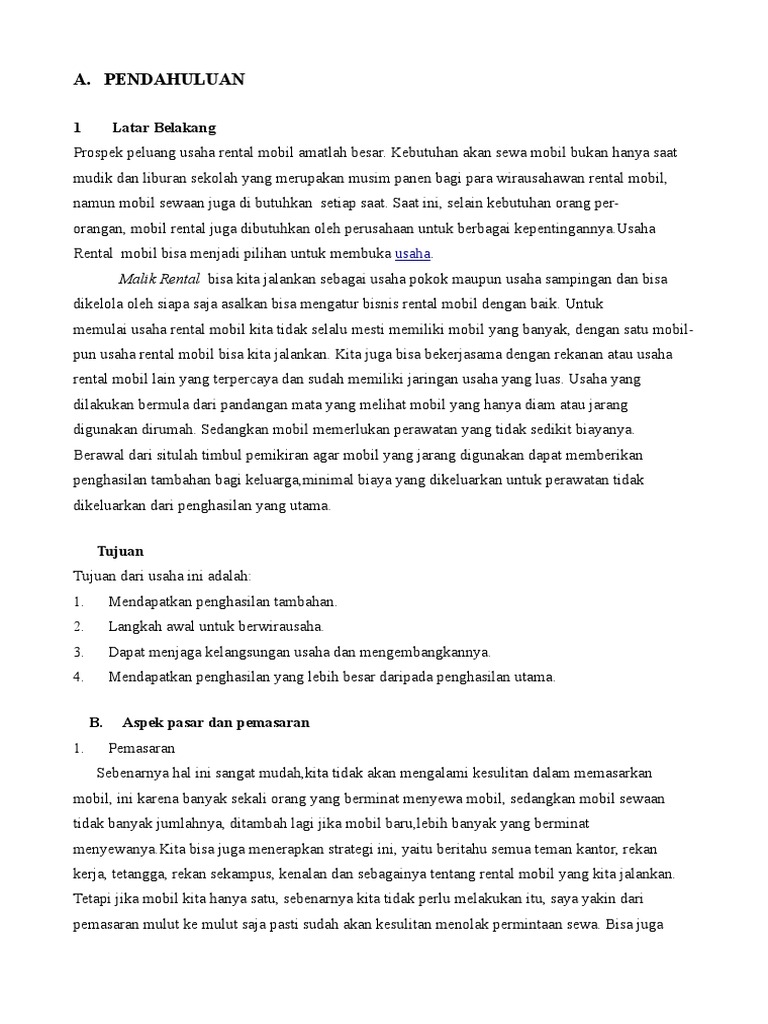 A. PENDAHULUAN

1 Latar Belakang

Prospek peluang usaha rental mobil amatlah besar. Kebutuhan akan sewa mobil bukan hanya saat mudik dan liburan sekolah yang merupakan musim panen bagi para wirausahawan rental mobil, namun mobil sewaan juga di butuhkan setiap saat. Saat ini, selain kebutuhan orang per-orangan, mobil rental juga dibutuhkan oleh perusahaan untuk berbagai kepentingannya.Usaha Rental mobil bisa menjadi pilihan untuk membuka usaha.

Malik Rental bisa kita jalankan sebagai usaha pokok maupun usaha sampingan dan bisa dikelola oleh siapa saja asalkan bisa mengatur bisnis rental mobil dengan baik. Untuk memulai usaha rental mobil kita tidak selalu mesti memiliki mobil yang banyak, dengan satu mobil-pun usaha rental mobil bisa kita jalankan. Kita juga bisa bekerjasama dengan rekanan atau usaha rental mobil lain yang terpercaya dan sudah memiliki jaringan usaha yang luas. Usaha yang dilakukan bermula dari pandangan mata yang melihat mobil yang hanya diam atau jarang digunakan dirumah. Sedangkan mobil memerlukan perawatan yang tidak sedikit biayanya. Berawal dari situlah timbul pemikiran agar mobil yang jarang digunakan dapat memberikan penghasilan tambahan bagi keluarga,minimal biaya yang dikeluarkan untuk perawatan tidak dikeluarkan dari penghasilan yang utama.

Tujuan

Tujuan dari usaha ini adalah:
1. Mendapatkan penghasilan tambahan.
2. Langkah awal untuk berwirausaha.
3. Dapat menjaga kelangsungan usaha dan mengembangkannya.
4. Mendapatkan penghasilan yang lebih besar daripada penghasilan utama.

B. Aspek pasar dan pemasaran

1. Pemasaran

Sebenarnya hal ini sangat mudah,kita tidak akan mengalami kesulitan dalam memasarkan mobil, ini karena banyak sekali orang yang berminat menyewa mobil, sedangkan mobil sewaan tidak banyak jumlahnya, ditambah lagi jika mobil baru,lebih banyak yang berminat menyewanya.Kita bisa juga menerapkan strategi ini, yaitu beritahu semua teman kantor, rekan kerja, tetangga, rekan sekampus, kenalan dan sebagainya tentang rental mobil yang kita jalankan. Tetapi jika mobil kita hanya satu, sebenarnya kita tidak perlu melakukan itu, saya yakin dari pemasaran mulut ke mulut saja pasti sudah akan kesulitan menolak permintaan sewa. Bisa juga